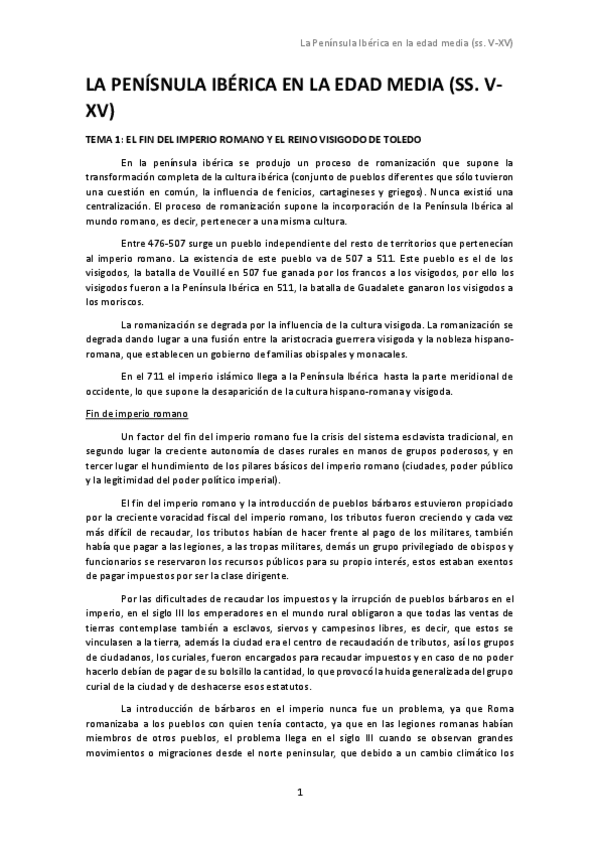 La Península Ibérica en la edad media (ss. V-XV)

LA PENÍSNULA IBÉRICA EN LA EDAD MEDIA (SS. V-XV)

TEMA 1: EL FIN DEL IMPERIO ROMANO Y EL REINO VISIGODO DE TOLEDO

En la península ibérica se produjo un proceso de romanización que supone la transformación completa de la cultura ibérica (conjunto de pueblos diferentes que sólo tuvieron una cuestión en común, la influencia de fenicios, cartagineses y griegos). Nunca existió una centralización. El proceso de romanización supone la incorporación de la Península Ibérica al mundo romano, es decir, pertenecer a una misma cultura.

Entre 476-507 surge un pueblo independiente del resto de territorios que pertenecían al imperio romano. La existencia de este pueblo va de 507 a 511. Este pueblo es el de los visigodos, la batalla de Vouillé en 507 fue ganada por los francos a los visigodos, por ello los visigodos fueron a la Península Ibérica en 511, la batalla de Guadalete ganaron los visigodos a los moriscos.

La romanización se degrada por la influencia de la cultura visigoda. La romanización se degrada dando lugar a una fusión entre la aristocracia guerrera visigoda y la nobleza hispano-romana, que establecen un gobierno de familias obispales y monacales.

En el 711 el imperio islámico llega a la Península Ibérica hasta la parte meridional de occidente, lo que supone la desaparición de la cultura hispano-romana y visigoda.

Fin de imperio romano

Un factor del fin del imperio romano fue la crisis del sistema esclavista tradicional, en segundo lugar la creciente autonomía de clases rurales en manos de grupos poderosos, y en tercer lugar el hundimiento de los pilares básicos del imperio romano (ciudades, poder público y la legitimidad del poder político imperial).

El fin del imperio romano y la introducción de pueblos bárbaros estuvieron propiciado por la creciente voracidad fiscal del imperio romano, los tributos fueron creciendo y cada vez más difícil de recaudar, los tributos habían de hacer frente al pago de los militares, también había que pagar a las legiones, a las tropas militares, demás un grupo privilegiado de obispos y funcionarios se reservaron los recursos públicos para su propio interés, estos estaban exentos de pagar impuestos por ser la clase dirigente.

Por las dificultades de recaudar los impuestos y la irrupción de pueblos bárbaros en el imperio, en el siglo III los emperadores en el mundo rural obligaron a que todas las ventas de tierras contemplase también a esclavos, siervos y campesinos libres, es decir, que estos se vinculasen a la tierra, además la ciudad era el centro de recaudación de tributos, así los grupos de ciudadanos, los curiales, fueron encargados para recaudar impuestos y en caso de no poder hacerlo debían de pagar de su bolsillo la cantidad, lo que provocó la huida generalizada del grupo curial de la ciudad y de deshacerse esos estatutos.

La introducción de bárbaros en el imperio nunca fue un problema, ya que Roma romanizaba a los pueblos con quien tenía contacto, ya que en las legiones romanas habían miembros de otros pueblos, el problema llega en el siglo III cuando se observan grandes movimientos o migraciones desde el norte peninsular, que debido a un cambio climático los

1